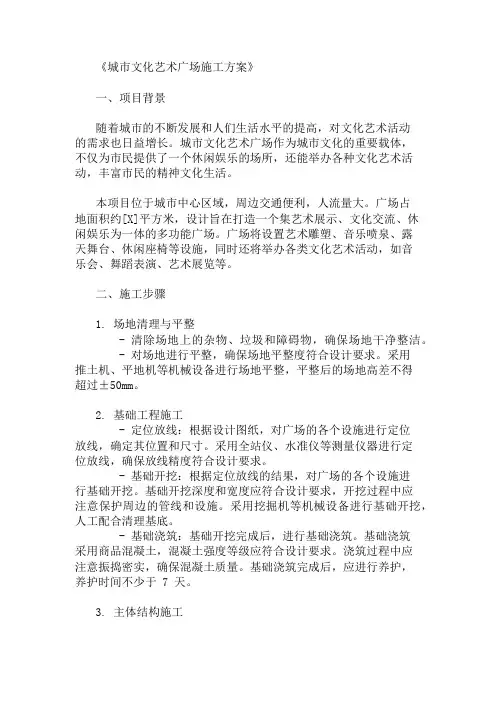 《城市文化艺术广场施工方案》

一、项目背景

随着城市的不断发展和人们生活水平的提高，对文化艺术活动的需求也日益增长。城市文化艺术广场作为城市文化的重要载体，不仅为市民提供了一个休闲娱乐的场所，还能举办各种文化艺术活动，丰富市民的精神文化生活。

本项目位于城市中心区域，周边交通便利，人流量大。广场占地面积约[X]平方米，设计旨在打造一个集艺术展示、文化交流、休闲娱乐为一体的多功能广场。广场将设置艺术雕塑、音乐喷泉、露天舞台、休闲座椅等设施，同时还将举办各类文化艺术活动，如音乐会、舞蹈表演、艺术展览等。

二、施工步骤

1. 场地清理与平整
- 清除场地上的杂物、垃圾和障碍物，确保场地干净整洁。
- 对场地进行平整，确保场地平整度符合设计要求。采用推土机、平地机等机械设备进行场地平整，平整后的场地高差不得超过±50mm。

2. 基础工程施工
- 定位放线：根据设计图纸，对广场的各个设施进行定位放线，确定其位置和尺寸。采用全站仪、水准仪等测量仪器进行定位放线，确保放线精度符合设计要求。
- 基础开挖：根据定位放线的结果，对广场的各个设施进行基础开挖。基础开挖深度和宽度应符合设计要求，开挖过程中应注意保护周边的管线和设施。采用挖掘机等机械设备进行基础开挖，人工配合清理基底。
- 基础浇筑：基础开挖完成后，进行基础浇筑。基础浇筑采用商品混凝土，混凝土强度等级应符合设计要求。浇筑过程中应注意振捣密实，确保混凝土质量。基础浇筑完成后，应进行养护，养护时间不少于 7 天。

3. 主体结构施工